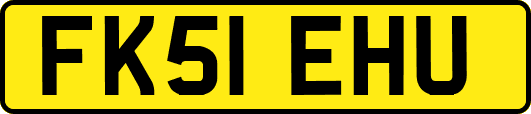 FK51 EHU